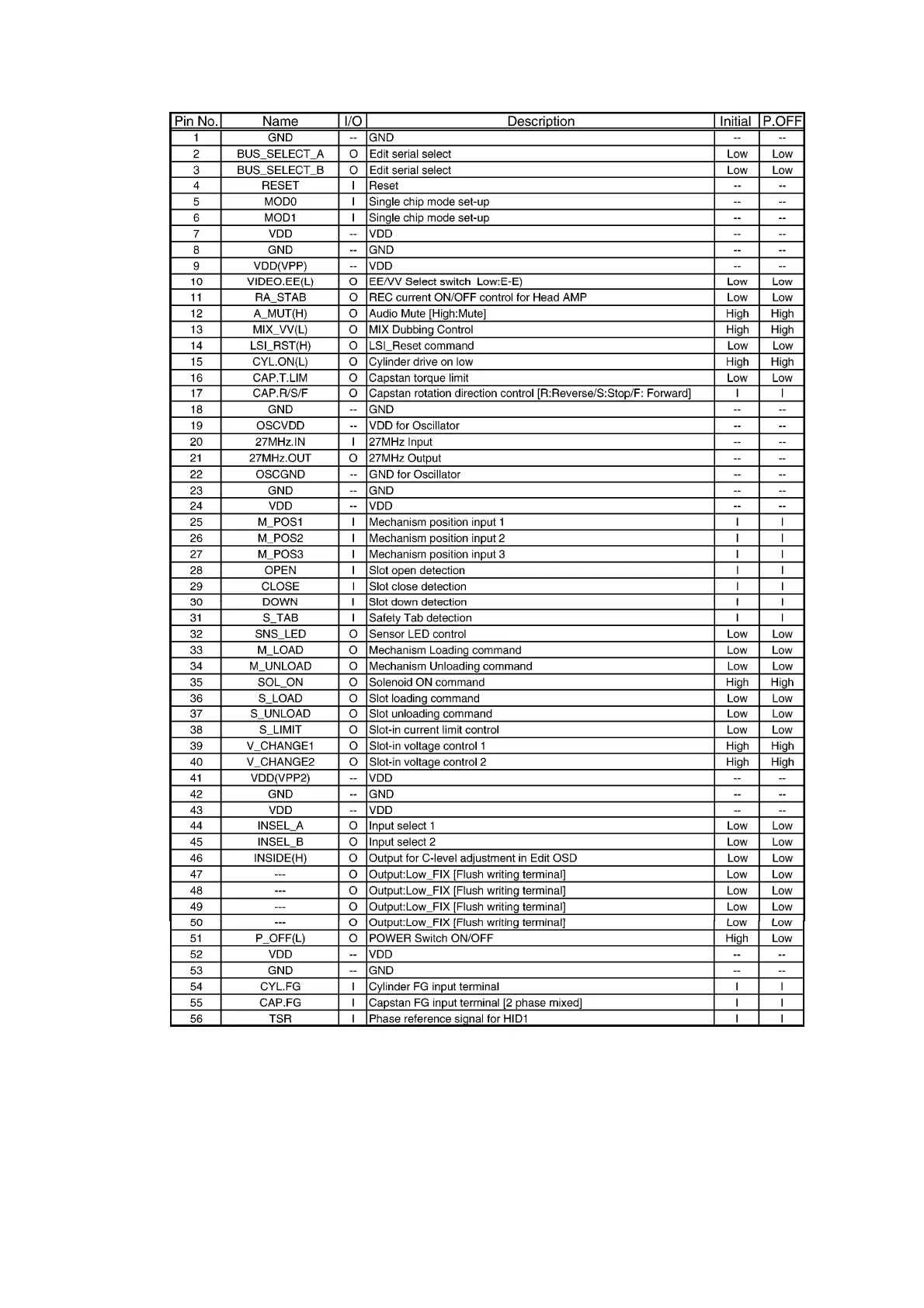 | Pin No. | Name | I/O | Description | Initial | P.OFF |
|---|---|---|---|---|---|
| 1 | GND | -- | GND | -- | -- |
| 2 | BUS_SELECT_A | O | Edit serial select | Low | Low |
| 3 | BUS_SELECT_B | O | Edit serial select | Low | Low |
| 4 | RESET | I | Reset | -- | -- |
| 5 | MOD0 | I | Single chip mode set-up | -- | -- |
| 6 | MOD1 | I | Single chip mode set-up | -- | -- |
| 7 | VDD | -- | VDD | -- | -- |
| 8 | GND | -- | GND | -- | -- |
| 9 | VDD(VPP) | -- | VDD | -- | -- |
| 10 | VIDEO.EE(L) | O | EE/VV Select switch Low:E-E) | Low | Low |
| 11 | RA_STAB | O | REC current ON/OFF control for Head AMP | Low | Low |
| 12 | A_MUT(H) | O | Audio Mute [High:Mute] | High | High |
| 13 | MIX_VV(L) | O | MIX Dubbing Control | High | High |
| 14 | LSI_RST(H) | O | LSI_Reset command | Low | Low |
| 15 | CYL.ON(L) | O | Cylinder drive on low | High | High |
| 16 | CAP.T.LIM | O | Capstan torque limit | Low | Low |
| 17 | CAP.R/S/F | O | Capstan rotation direction control [R:Reverse/S:Stop/F: Forward] | I | I |
| 18 | GND | -- | GND | -- | -- |
| 19 | OSCVDD | -- | VDD for Oscillator | -- | -- |
| 20 | 27MHz.IN | I | 27MHz Input | -- | -- |
| 21 | 27MHz.OUT | O | 27MHz Output | -- | -- |
| 22 | OSCGND | -- | GND for Oscillator | -- | -- |
| 23 | GND | -- | GND | -- | -- |
| 24 | VDD | -- | VDD | -- | -- |
| 25 | M_POS1 | I | Mechanism position input 1 | I | I |
| 26 | M_POS2 | I | Mechanism position input 2 | I | I |
| 27 | M_POS3 | I | Mechanism position input 3 | I | I |
| 28 | OPEN | I | Slot open detection | I | I |
| 29 | CLOSE | I | Slot close detection | I | I |
| 30 | DOWN | I | Slot down detection | I | I |
| 31 | S_TAB | I | Safety Tab detection | I | I |
| 32 | SNS_LED | O | Sensor LED control | Low | Low |
| 33 | M_LOAD | O | Mechanism Loading command | Low | Low |
| 34 | M_UNLOAD | O | Mechanism Unloading command | Low | Low |
| 35 | SOL_ON | O | Solenoid ON command | High | High |
| 36 | S_LOAD | O | Slot loading command | Low | Low |
| 37 | S_UNLOAD | O | Slot unloading command | Low | Low |
| 38 | S_LIMIT | O | Slot-in current limit control | Low | Low |
| 39 | V_CHANGE1 | O | Slot-in voltage control 1 | High | High |
| 40 | V_CHANGE2 | O | Slot-in voltage control 2 | High | High |
| 41 | VDD(VPP2) | -- | VDD | -- | -- |
| 42 | GND | -- | GND | -- | -- |
| 43 | VDD | -- | VDD | -- | -- |
| 44 | INSEL_A | O | Input select 1 | Low | Low |
| 45 | INSEL_B | O | Input select 2 | Low | Low |
| 46 | INSIDE(H) | O | Output for C-level adjustment in Edit OSD | Low | Low |
| 47 | --- | O | Output:Low_FIX [Flush writing terminal] | Low | Low |
| 48 | --- | O | Output:Low_FIX [Flush writing terminal] | Low | Low |
| 49 | --- | O | Output:Low_FIX [Flush writing terminal] | Low | Low |
| 50 | --- | O | Output:Low_FIX [Flush writing terminal] | Low | Low |
| 51 | P_OFF(L) | O | POWER Switch ON/OFF | High | Low |
| 52 | VDD | -- | VDD | -- | -- |
| 53 | GND | -- | GND | -- | -- |
| 54 | CYL.FG | I | Cylinder FG input terminal | I | I |
| 55 | CAP.FG | I | Capstan FG input terminal [2 phase mixed] | I | I |
| 56 | TSR | I | Phase reference signal for HID1 | I | I |